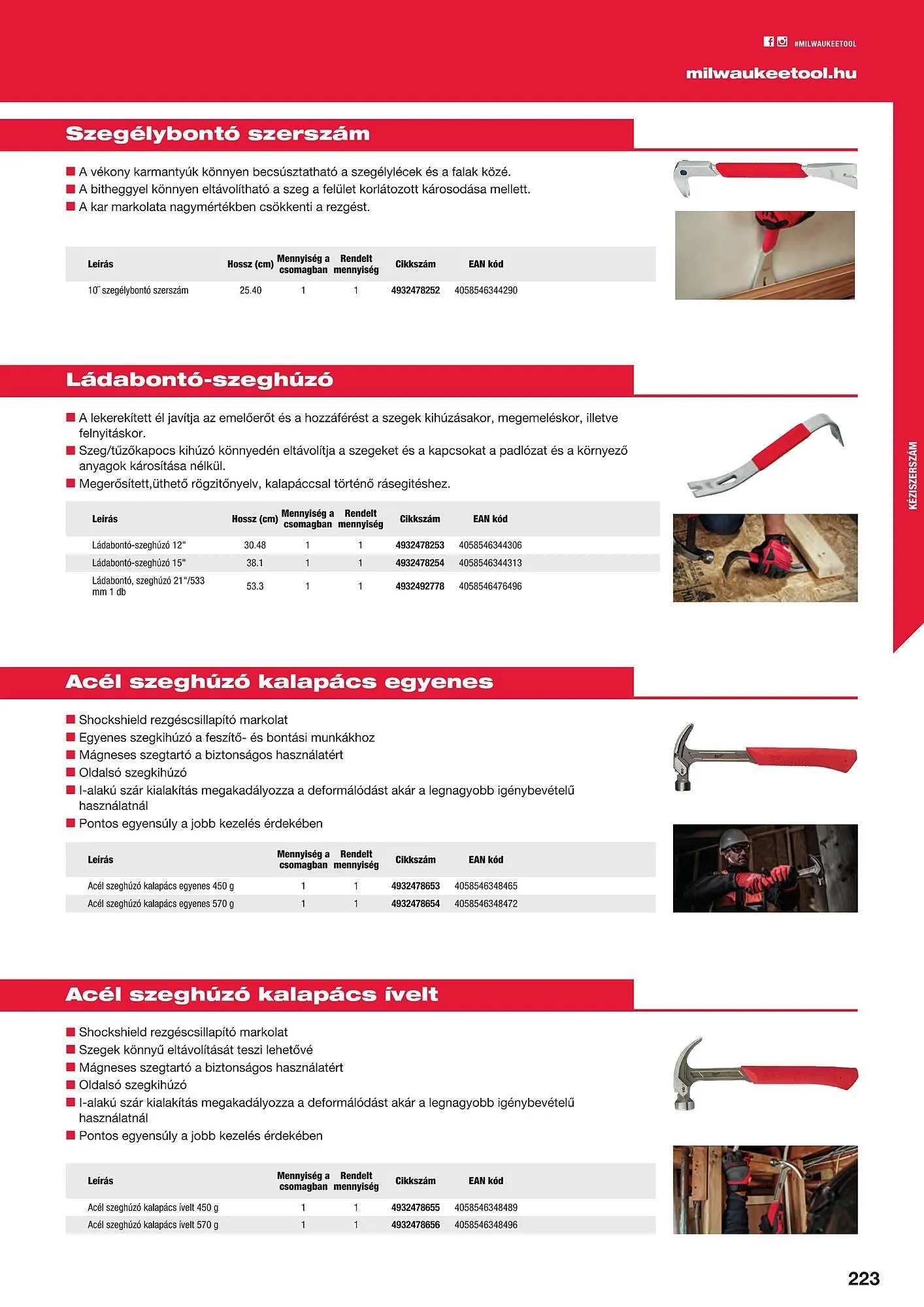 #MILWAUKEETOOL

milwaukeetool.hu

Szegélybontó szerszám

■ A vékony karmantyúk könnyen becsúsztatható a szegélylécek és a falak közé.
■ A bitheggyel könnyen eltávolítható a szeg a felület korlátozott károsodása mellett.
■ A kar markolata nagymértékben csökkenti a rezgést.

| Leírás | Hossz (cm) | Mennyiség a csomagban | Rendelt mennyiség | Cikkszám | EAN kód |
|---|---|---|---|---|---|
| 10˝ szegélybontó szerszám | 25.40 | 1 | 1 | 4932478252 | 4058546344290 |

Ládabontó-szeghúzó

■ A lekerekített él javítja az emelőerőt és a hozzáférést a szegek kihúzásakor, megemeléskor, illetve felnyitáskor.
■ Szeg/tűzőkapocs kihúzó könnyedén eltávolítja a szegeket és a kapcsokat a padlózat és a környező anyagok károsítása nélkül.
■ Megerősített,üthető rögzitőnyelv, kalapáccsal történő rásegitéshez.

| Leírás | Hossz (cm) | Mennyiség a csomagban | Rendelt mennyiség | Cikkszám | EAN kód |
|---|---|---|---|---|---|
| Ládabontó-szeghúzó 12" | 30.48 | 1 | 1 | 4932478253 | 4058546344306 |
| Ládabontó-szeghúzó 15" | 38.1 | 1 | 1 | 4932478254 | 4058546344313 |
| Ládabontó, szeghúzó 21"/533 mm 1 db | 53.3 | 1 | 1 | 4932492778 | 4058546476496 |

KÉZISZERSZÁM

Acél szeghúzó kalapács egyenes

■ Shockshield rezgéscsillapító markolat
■ Egyenes szegkihúzó a feszítő- és bontási munkákhoz
■ Mágneses szegtartó a biztonságos használatért
■ Oldalsó szegkihúzó
■ I-alakú szár kialakítás megakadályozza a deformálódást akár a legnagyobb igénybevételű használatnál
■ Pontos egyensúly a jobb kezelés érdekében

| Leírás | Mennyiség a csomagban | Rendelt mennyiség | Cikkszám | EAN kód |
|---|---|---|---|---|
| Acél szeghúzó kalapács egyenes 450 g | 1 | 1 | 4932478653 | 4058546348465 |
| Acél szeghúzó kalapács egyenes 570 g | 1 | 1 | 4932478654 | 4058546348472 |

Acél szeghúzó kalapács ívelt

■ Shockshield rezgéscsillapító markolat
■ Szegek könnyű eltávolítását teszi lehetővé
■ Mágneses szegtartó a biztonságos használatért
■ Oldalsó szegkihúzó
■ I-alakú szár kialakítás megakadályozza a deformálódást akár a legnagyobb igénybevételű használatnál
■ Pontos egyensúly a jobb kezelés érdekében

| Leírás | Mennyiség a csomagban | Rendelt mennyiség | Cikkszám | EAN kód |
|---|---|---|---|---|
| Acél szeghúzó kalapács ívelt 450 g | 1 | 1 | 4932478655 | 4058546348489 |
| Acél szeghúzó kalapács ívelt 570 g | 1 | 1 | 4932478656 | 4058546348496 |

223